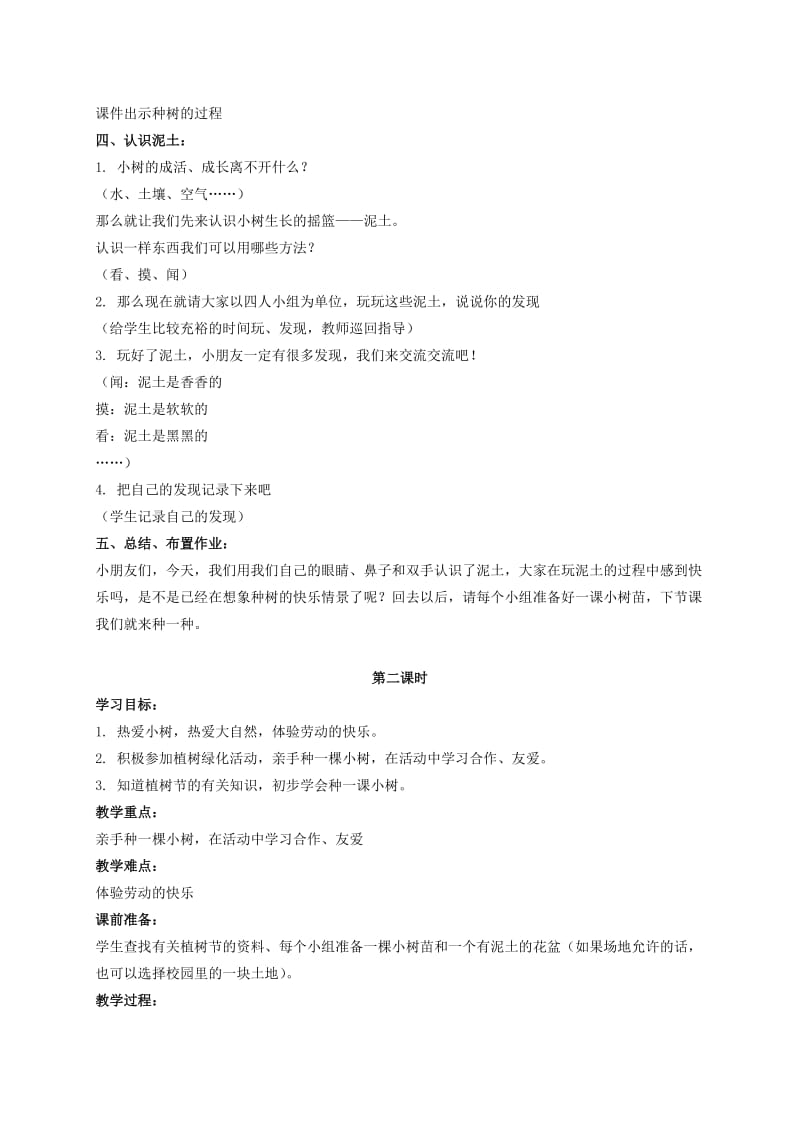 课件出示种树的过程

四、认识泥土：

1. 小树的成活、成长离不开什么？

（水、土壤、空气……）

那么就让我们先来认识小树生长的摇篮——泥土。

认识一样东西我们可以用哪些方法？

（看、摸、闻）

2. 那么现在就请大家以四人小组为单位，玩玩这些泥土，说说你的发现

（给学生比较充裕的时间玩、发现，教师巡回指导）

3. 玩好了泥土，小朋友一定有很多发现，我们来交流交流吧！

（闻：泥土是香香的

摸：泥土是软软的

看：泥土是黑黑的

……）

4. 把自己的发现记录下来吧

（学生记录自己的发现）

五、总结、布置作业：

小朋友们，今天，我们用我们自己的眼睛、鼻子和双手认识了泥土，大家在玩泥土的过程中感到快乐吗，是不是已经在想象种树的快乐情景了呢？回去以后，请每个小组准备好一课小树苗，下节课我们就来种一种。

第二课时

学习目标：

1. 热爱小树，热爱大自然，体验劳动的快乐。

2. 积极参加植树绿化活动，亲手种一棵小树，在活动中学习合作、友爱。

3. 知道植树节的有关知识，初步学会种一课小树。

教学重点：

亲手种一棵小树，在活动中学习合作、友爱

教学难点：

体验劳动的快乐

课前准备：

学生查找有关植树节的资料、每个小组准备一棵小树苗和一个有泥土的花盆（如果场地允许的话，也可以选择校园里的一块土地）。

教学过程：